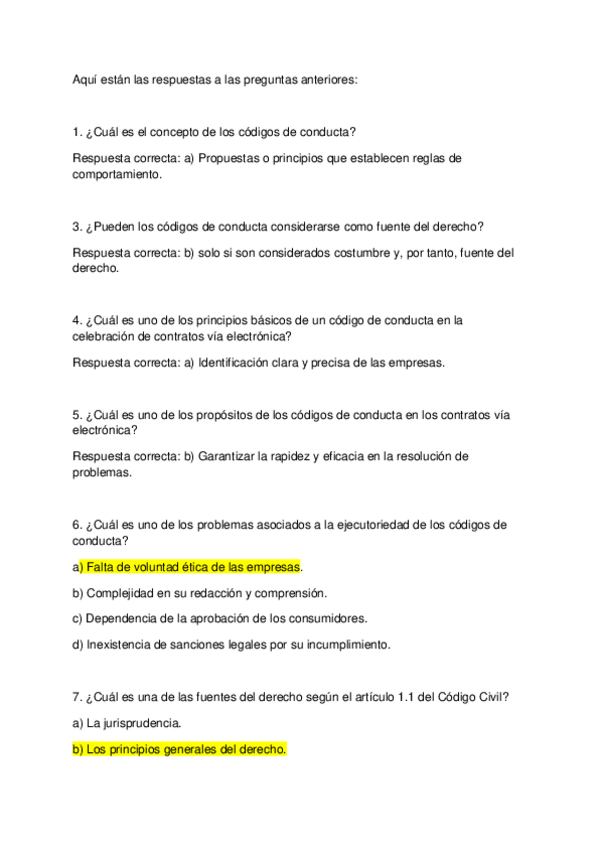 Aquí están las respuestas a las preguntas anteriores:

1. ¿Cuál es el concepto de los códigos de conducta?

Respuesta correcta: a) Propuestas o principios que establecen reglas de comportamiento.

3. ¿Pueden los códigos de conducta considerarse como fuente del derecho?

Respuesta correcta: b) solo si son considerados costumbre y, por tanto, fuente del derecho.

4. ¿Cuál es uno de los principios básicos de un código de conducta en la celebración de contratos vía electrónica?

Respuesta correcta: a) Identificación clara y precisa de las empresas.

5. ¿Cuál es uno de los propósitos de los códigos de conducta en los contratos vía electrónica?

Respuesta correcta: b) Garantizar la rapidez y eficacia en la resolución de problemas.

6. ¿Cuál es uno de los problemas asociados a la ejecutoriedad de los códigos de conducta?

a) Falta de voluntad ética de las empresas.

b) Complejidad en su redacción y comprensión.

c) Dependencia de la aprobación de los consumidores.

d) Inexistencia de sanciones legales por su incumplimiento.

7. ¿Cuál es una de las fuentes del derecho según el artículo 1.1 del Código Civil?

a) La jurisprudencia.

b) Los principios generales del derecho.